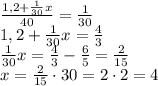 $\frac{1,2+\frac{1}{30}x}{40} = \frac{1}{30}$
$1,2 + \frac{1}{30}x = \frac{4}{3}$
$\frac{1}{30}x = \frac{4}{3} - \frac{6}{5} = \frac{2}{15}$
$x = \frac{2}{15} \cdot 30 = 2 \cdot 2 = 4$